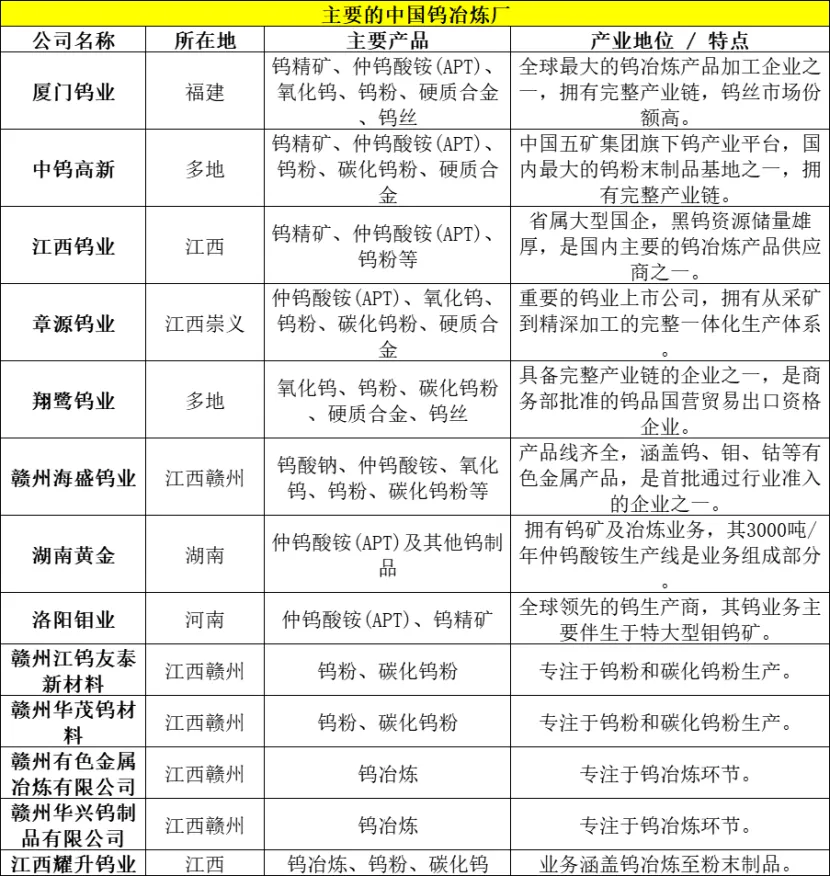 主要的中国钨冶炼厂

| 公司名称 | 所在地 | 主要产品 | 产业地位 / 特点 |
|---|---|---|---|
| 厦门钨业 | 福建 | 钨精矿、仲钨酸铵(APT)、氧化钨、钨粉、硬质合金、钨丝 | 全球最大的钨冶炼产品加工企业之一，拥有完整产业链，钨丝市场份额高。 |
| 中钨高新 | 多地 | 钨精矿、仲钨酸铵(APT)、钨粉、碳化钨粉、硬质合金 | 中国五矿集团旗下钨产业平台，国内最大的钨粉末制品基地之一，拥有完整产业链。 |
| 江西钨业 | 江西 | 钨精矿、仲钨酸铵(APT)、钨粉等 | 省属大型国企，黑钨资源储量雄厚，是国内主要的钨冶炼产品供应商之一。 |
| 章源钨业 | 江西崇义 | 仲钨酸铵(APT)、氧化钨、钨粉、碳化钨粉、硬质合金 | 重要的钨业上市公司，拥有从采矿到精深加工的完整一体化生产体系。 |
| 翔鹭钨业 | 多地 | 氧化钨、钨粉、碳化钨粉、硬质合金、钨丝 | 具备完整产业链的企业之一，是商务部批准的钨品国营贸易出口资格企业。 |
| 赣州海盛钨业 | 江西赣州 | 钨酸钠、仲钨酸铵、氧化钨、钨粉、碳化钨粉等 | 产品线齐全，涵盖钨、钼、钴等有色金属产品，是首批通过行业准入的企业之一。 |
| 湖南黄金 | 湖南 | 仲钨酸铵(APT)及其他钨制品 | 拥有钨矿及冶炼业务，其3000吨/年仲钨酸铵生产线是业务组成部分。 |
| 洛阳钼业 | 河南 | 仲钨酸铵(APT)、钨精矿 | 全球领先的钨生产商，其钨业务主要伴生于特大型钼钨矿。 |
| 赣州江钨友泰新材料 | 江西赣州 | 钨粉、碳化钨粉 | 专注于钨粉和碳化钨粉生产。 |
| 赣州华茂钨材料 | 江西赣州 | 钨粉、碳化钨粉 | 专注于钨粉和碳化钨粉生产。 |
| 赣州有色金属冶炼有限公司 | 江西赣州 | 钨冶炼 | 专注于钨冶炼环节。 |
| 赣州华兴钨制品有限公司 | 江西赣州 | 钨冶炼 | 专注于钨冶炼环节。 |
| 江西耀升钨业 | 江西 | 钨冶炼、钨粉、碳化钨 | 业务涵盖钨冶炼至粉末制品。 |